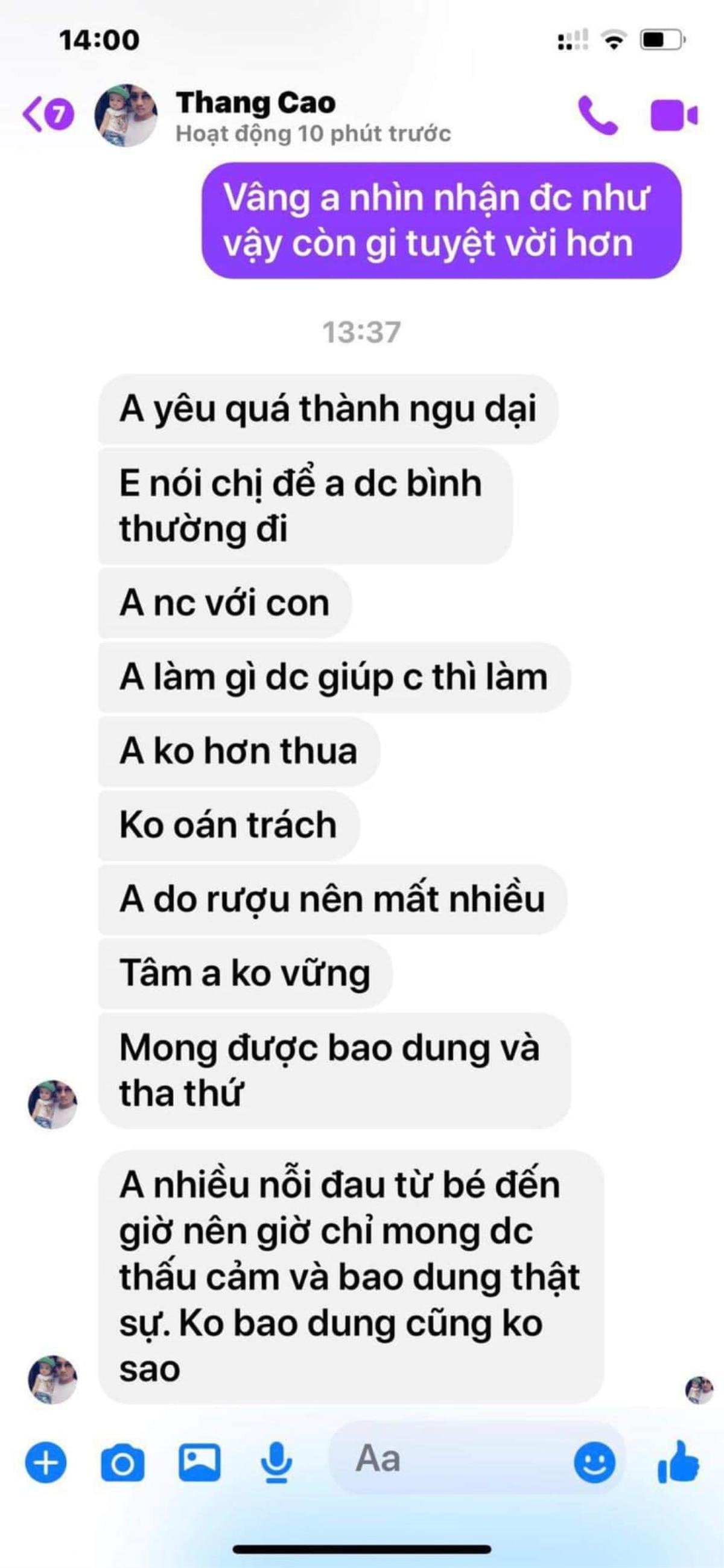 14:00

7

Thang Cao
Hoạt động 10 phút trước

Vâng a nhìn nhận đc như vậy còn gi tuyệt vời hơn

13:37

A yêu quá thành ngu dại

E nói chị để a dc bình thường đi

A nc với con

A làm gì dc giúp c thì làm

A ko hơn thua

Ko oán trách

A do rượu nên mất nhiều

Tâm a ko vững

Mong được bao dung và tha thứ

A nhiều nỗi đau từ bé đến giờ nên giờ chỉ mong dc thấu cảm và bao dung thật sự. Ko bao dung cũng ko sao

Aa